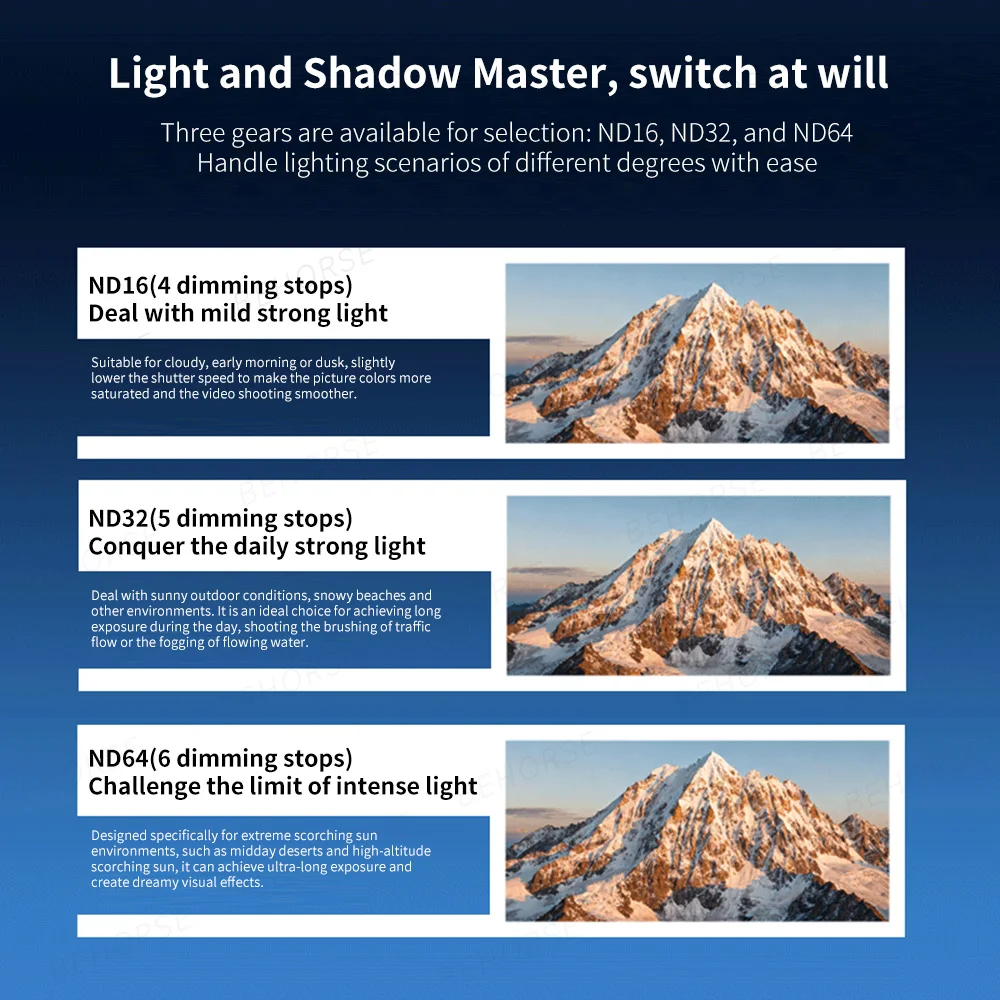 Light and Shadow Master, switch at will

Three gears are available for selection: ND16, ND32, and ND64
Handle lighting scenarios of different degrees with ease

ND16(4 dimming stops)
Deal with mild strong light

Suitable for cloudy, early morning or dusk, slightly lower the shutter speed to make the picture colors more saturated and the video shooting smoother.

ND32(5 dimming stops)
Conquer the daily strong light

Deal with sunny outdoor conditions, snowy beaches and other environments. It is an ideal choice for achieving long exposure during the day, shooting the brushing of traffic flow or the fogging of flowing water.

ND64(6 dimming stops)
Challenge the limit of intense light

Designed specifically for extreme scorching sun environments, such as midday deserts and high-altitude scorching sun, it can achieve ultra-long exposure and create dreamy visual effects.

BEHORSE